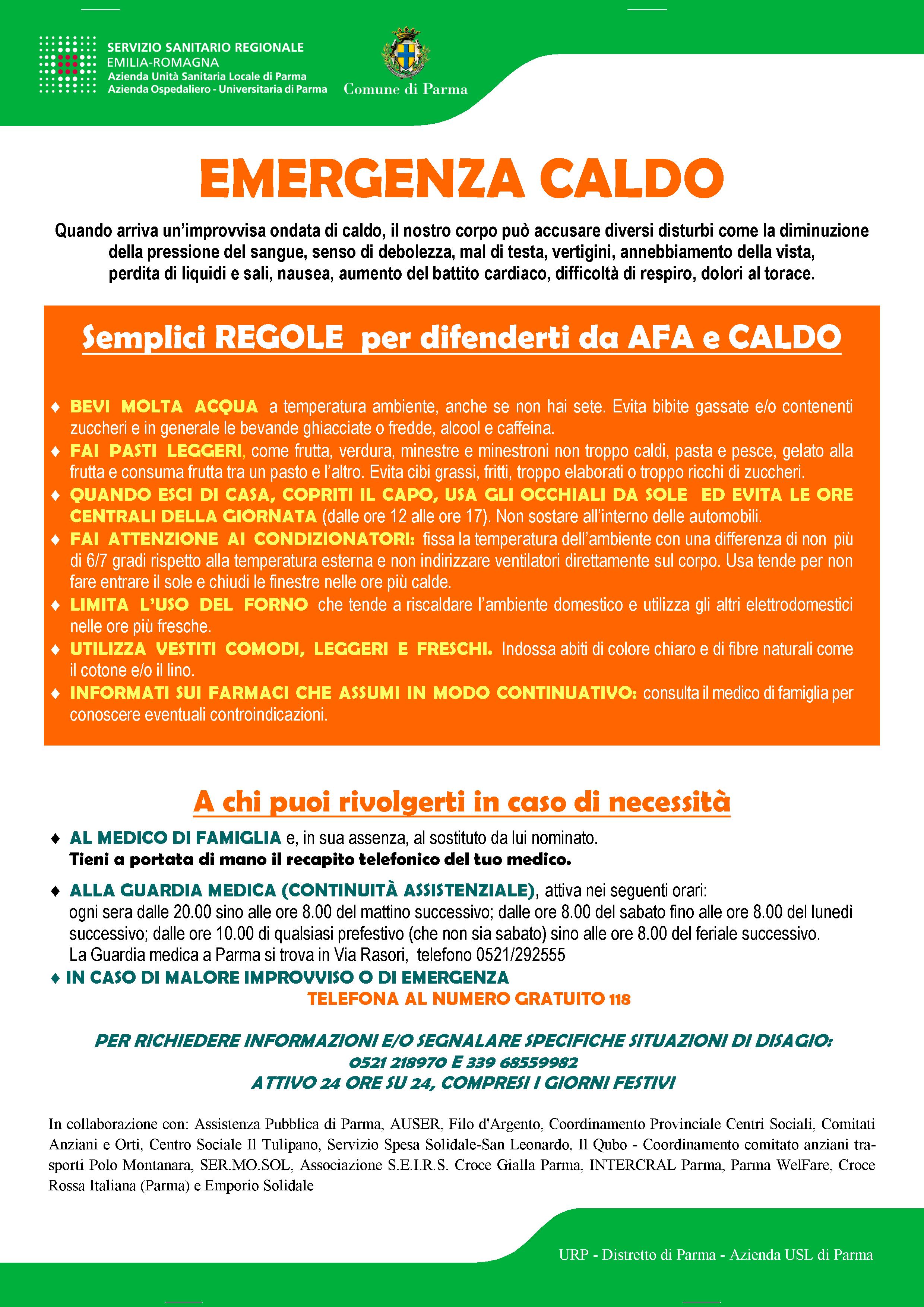 SERVIZIO SANITARIO REGIONALE
EMILIA-ROMAGNA
Azienda Unità Sanitaria Locale di Parma
Azienda Ospedaliero - Universitaria di Parma

Comune di Parma

EMERGENZA CALDO

Quando arriva un'improvvisa ondata di caldo, il nostro corpo può accusare diversi disturbi come la diminuzione della pressione del sangue, senso di debolezza, mal di testa, vertigini, annebbiamento della vista, perdita di liquidi e sali, nausea, aumento del battito cardiaco, difficoltà di respiro, dolori al torace.

Semplici REGOLE per difenderti da AFA e CALDO

♦ BEVI MOLTA ACQUA a temperatura ambiente, anche se non hai sete. Evita bibite gassate e/o contenenti zuccheri e in generale le bevande ghiacciate o fredde, alcool e caffeina.
♦ FAI PASTI LEGGERI, come frutta, verdura, minestre e minestroni non troppo caldi, pasta e pesce, gelato alla frutta e consuma frutta tra un pasto e l'altro. Evita cibi grassi, fritti, troppo elaborati o troppo ricchi di zuccheri.
♦ QUANDO ESCI DI CASA, COPRITI IL CAPO, USA GLI OCCHIALI DA SOLE ED EVITA LE ORE CENTRALI DELLA GIORNATA (dalle ore 12 alle ore 17). Non sostare all'interno delle automobili.
♦ FAI ATTENZIONE AI CONDIZIONATORI: fissa la temperatura dell'ambiente con una differenza di non più di 6/7 gradi rispetto alla temperatura esterna e non indirizzare ventilatori direttamente sul corpo. Usa tende per non fare entrare il sole e chiudi le finestre nelle ore più calde.
♦ LIMITA L'USO DEL FORNO che tende a riscaldare l'ambiente domestico e utilizza gli altri elettrodomestici nelle ore più fresche.
♦ UTILIZZA VESTITI COMODI, LEGGERI E FRESCHI. Indossa abiti di colore chiaro e di fibre naturali come il cotone e/o il lino.
♦ INFORMATI SUI FARMACI CHE ASSUMI IN MODO CONTINUATIVO: consulta il medico di famiglia per conoscere eventuali controindicazioni.

A chi puoi rivolgerti in caso di necessità

♦ AL MEDICO DI FAMIGLIA e, in sua assenza, al sostituto da lui nominato.
Tieni a portata di mano il recapito telefonico del tuo medico.

♦ ALLA GUARDIA MEDICA (CONTINUITÀ ASSISTENZIALE), attiva nei seguenti orari:
ogni sera dalle 20.00 sino alle ore 8.00 del mattino successivo; dalle ore 8.00 del sabato fino alle ore 8.00 del lunedì successivo; dalle ore 10.00 di qualsiasi prefestivo (che non sia sabato) sino alle ore 8.00 del feriale successivo.
La Guardia medica a Parma si trova in Via Rasori, telefono 0521/292555
♦ IN CASO DI MALORE IMPROVVISO O DI EMERGENZA
TELEFONA AL NUMERO GRATUITO 118

PER RICHIEDERE INFORMAZIONI E/O SEGNALARE SPECIFICHE SITUAZIONI DI DISAGIO:
0521 218970 E 339 68559982
ATTIVO 24 ORE SU 24, COMPRESI I GIORNI FESTIVI

In collaborazione con: Assistenza Pubblica di Parma, AUSER, Filo d'Argento, Coordinamento Provinciale Centri Sociali, Comitati Anziani e Orti, Centro Sociale Il Tulipano, Servizio Spesa Solidale-San Leonardo, Il Qubo - Coordinamento comitato anziani trasporti Polo Montanara, SER.MO.SOL, Associazione S.E.I.R.S. Croce Gialla Parma, INTERCRAL Parma, Parma WelFare, Croce Rossa Italiana (Parma) e Emporio Solidale

URP - Distretto di Parma - Azienda USL di Parma